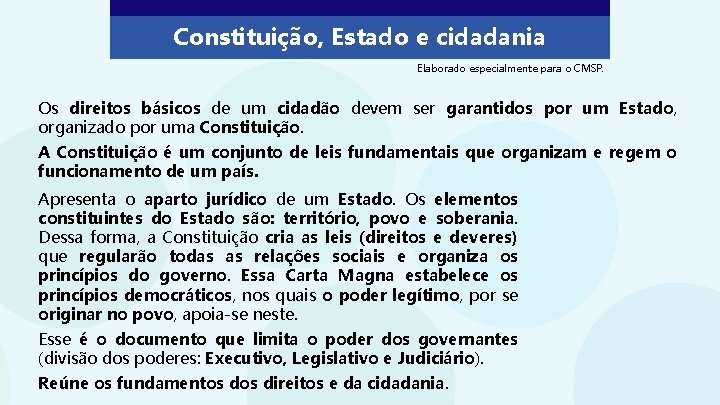 Constituição, Estado e cidadania

Elaborado especialmente para o CMSP.

Os direitos básicos de um cidadão devem ser garantidos por um Estado, organizado por uma Constituição.

A Constituição é um conjunto de leis fundamentais que organizam e regem o funcionamento de um país.

Apresenta o aparto jurídico de um Estado. Os elementos constituintes do Estado são: território, povo e soberania. Dessa forma, a Constituição cria as leis (direitos e deveres) que regularão todas as relações sociais e organiza os princípios do governo. Essa Carta Magna estabelece os princípios democráticos, nos quais o poder legítimo, por se originar no povo, apoia-se neste.

Esse é o documento que limita o poder dos governantes (divisão dos poderes: Executivo, Legislativo e Judiciário).

Reúne os fundamentos dos direitos e da cidadania.